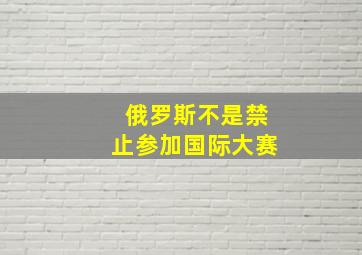 俄罗斯不是禁止参加国际大赛